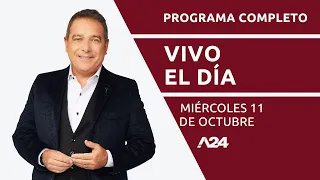 PROGRAMA COMPLETO

VIVO EL DÍA

MIÉRCOLES 11 DE OCTUBRE

A24